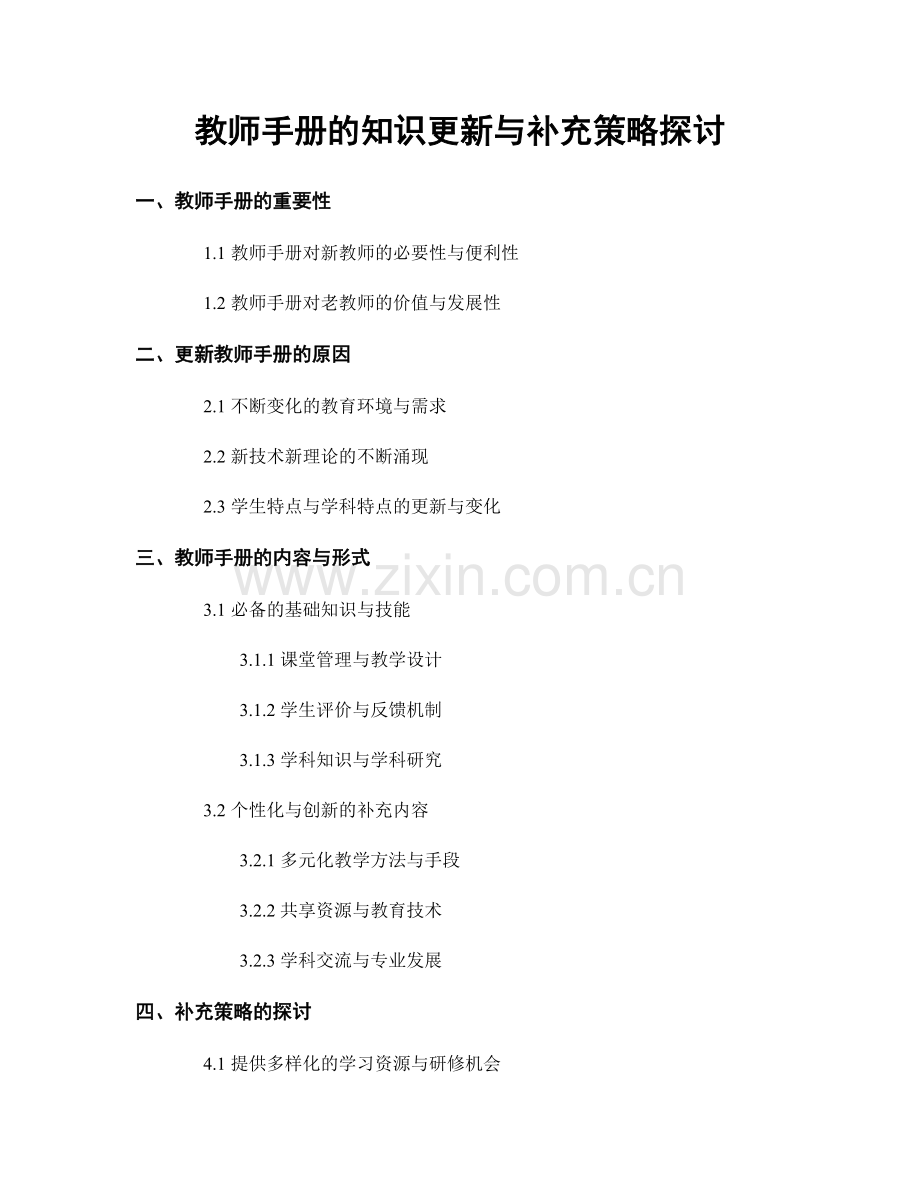 教师手册的知识更新与补充策略探讨

一、教师手册的重要性

1.1 教师手册对新教师的必要性与便利性

1.2 教师手册对老教师的价值与发展性

二、更新教师手册的原因

2.1 不断变化的教育环境与需求

2.2 新技术新理论的不断涌现

2.3 学生特点与学科特点的更新与变化

三、教师手册的内容与形式

www.zixin.com.cn

3.1 必备的基础知识与技能

3.1.1 课堂管理与教学设计

3.1.2 学生评价与反馈机制

3.1.3 学科知识与学科研究

3.2 个性化与创新的补充内容

3.2.1 多元化教学方法与手段

3.2.2 共享资源与教育技术

3.2.3 学科交流与专业发展

四、补充策略的探讨

4.1 提供多样化的学习资源与研修机会